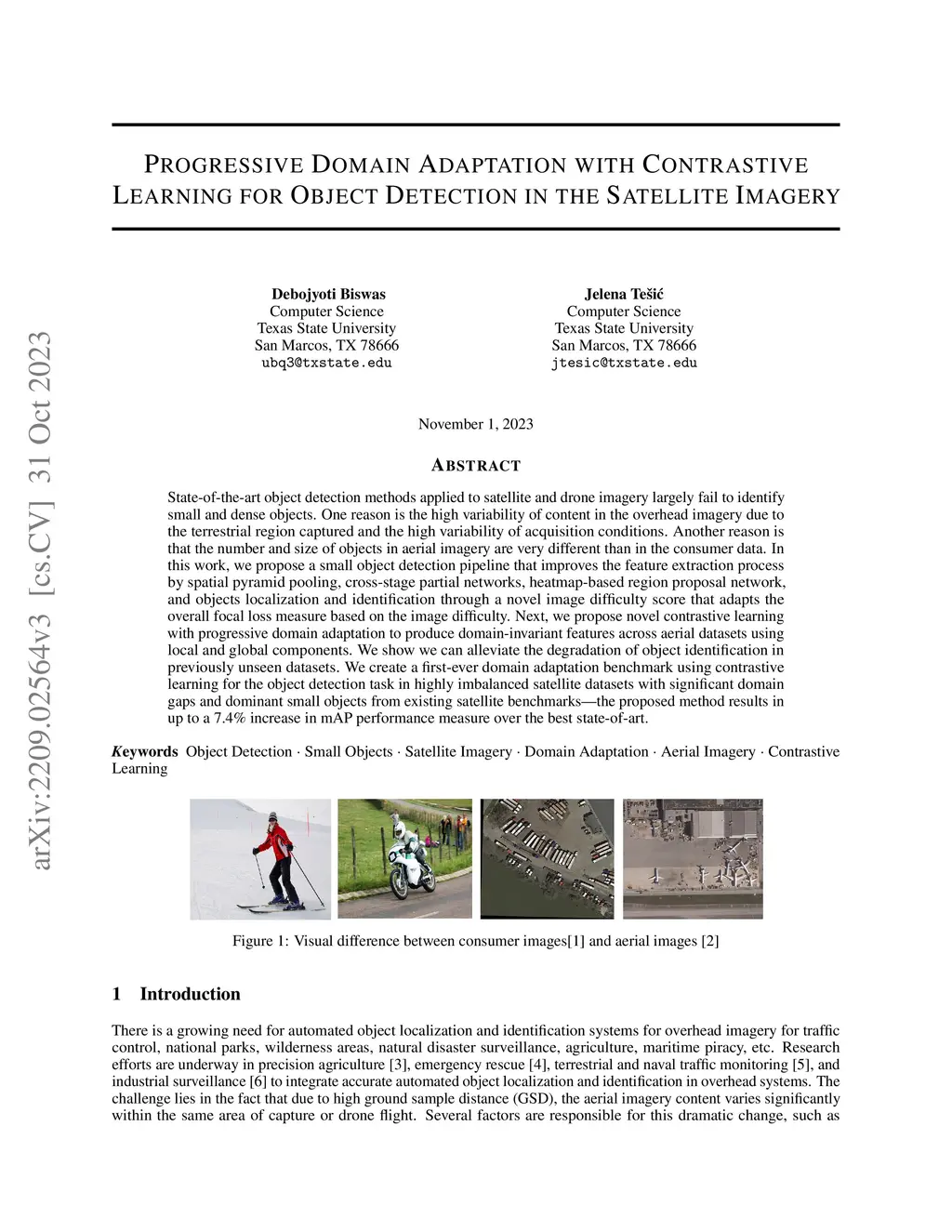 arXiv:2209.02564v3 [cs.CV] 31 Oct 2023

PROGRESSIVE DOMAIN ADAPTATION WITH CONTRASTIVE LEARNING FOR OBJECT DETECTION IN THE SATELLITE IMAGERY

Debojyoti Biswas
Computer Science
Texas State University
San Marcos, TX 78666
ubq3@txstate.edu

Jelena Tešić
Computer Science
Texas State University
San Marcos, TX 78666
jtesic@txstate.edu

November 1, 2023

ABSTRACT

State-of-the-art object detection methods applied to satellite and drone imagery largely fail to identify small and dense objects. One reason is the high variability of content in the overhead imagery due to the terrestrial region captured and the high variability of acquisition conditions. Another reason is that the number and size of objects in aerial imagery are very different than in the consumer data. In this work, we propose a small object detection pipeline that improves the feature extraction process by spatial pyramid pooling, cross-stage partial networks, heatmap-based region proposal network, and objects localization and identification through a novel image difficulty score that adapts the overall focal loss measure based on the image difficulty. Next, we propose novel contrastive learning with progressive domain adaptation to produce domain-invariant features across aerial datasets using local and global components. We show we can alleviate the degradation of object identification in previously unseen datasets. We create a first-ever domain adaptation benchmark using contrastive learning for the object detection task in highly imbalanced satellite datasets with significant domain gaps and dominant small objects from existing satellite benchmarks—the proposed method results in up to a 7.4% increase in mAP performance measure over the best state-of-art.

Keywords Object Detection · Small Objects · Satellite Imagery · Domain Adaptation · Aerial Imagery · Contrastive Learning

Figure 1: Visual difference between consumer images[1] and aerial images [2]

1 Introduction

There is a growing need for automated object localization and identification systems for overhead imagery for traffic control, national parks, wilderness areas, natural disaster surveillance, agriculture, maritime piracy, etc. Research efforts are underway in precision agriculture [3], emergency rescue [4], terrestrial and naval traffic monitoring [5], and industrial surveillance [6] to integrate accurate automated object localization and identification in overhead systems. The challenge lies in the fact that due to high ground sample distance (GSD), the aerial imagery content varies significantly within the same area of capture or drone flight. Several factors are responsible for this dramatic change, such as